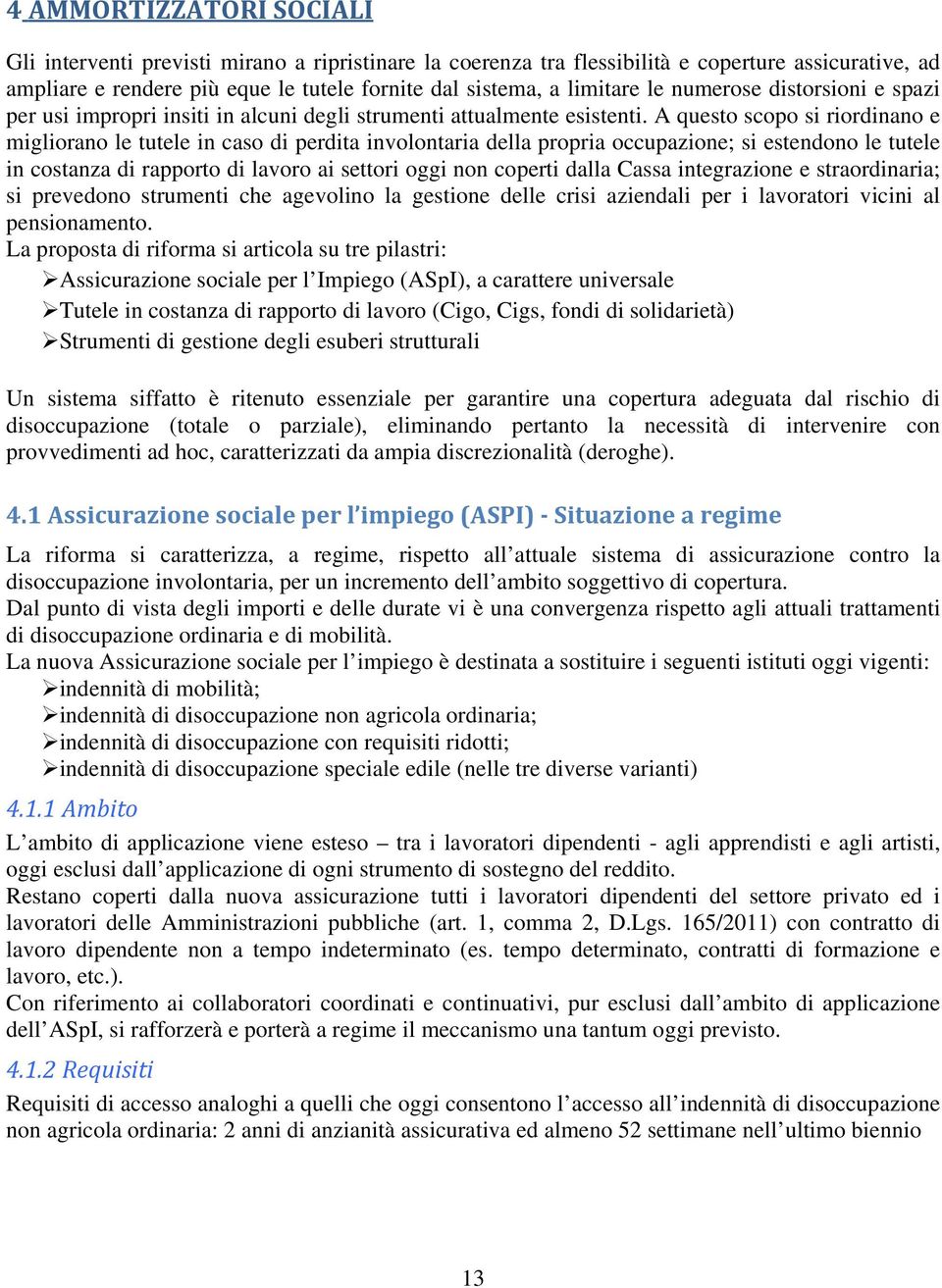 4 AMMORTIZZATORI SOCIALI

Gli interventi previsti mirano a ripristinare la coerenza tra flessibilità e coperture assicurative, ad ampliare e rendere più eque le tutele fornite dal sistema, a limitare le numerose distorsioni e spazi per usi impropri insiti in alcuni degli strumenti attualmente esistenti. A questo scopo si riordinano e migliorano le tutele in caso di perdita involontaria della propria occupazione; si estendono le tutele in costanza di rapporto di lavoro ai settori oggi non coperti dalla Cassa integrazione e straordinaria; si prevedono strumenti che agevolino la gestione delle crisi aziendali per i lavoratori vicini al pensionamento.
La proposta di riforma si articola su tre pilastri:
➢Assicurazione sociale per l'Impiego (ASpI), a carattere universale
➢Tutele in costanza di rapporto di lavoro (Cigo, Cigs, fondi di solidarietà)
➢Strumenti di gestione degli esuberi strutturali

Un sistema siffatto è ritenuto essenziale per garantire una copertura adeguata dal rischio di disoccupazione (totale o parziale), eliminando pertanto la necessità di intervenire con provvedimenti ad hoc, caratterizzati da ampia discrezionalità (deroghe).

4.1 Assicurazione sociale per l'impiego (ASPI) - Situazione a regime

La riforma si caratterizza, a regime, rispetto all'attuale sistema di assicurazione contro la disoccupazione involontaria, per un incremento dell'ambito soggettivo di copertura.
Dal punto di vista degli importi e delle durate vi è una convergenza rispetto agli attuali trattamenti di disoccupazione ordinaria e di mobilità.
La nuova Assicurazione sociale per l'impiego è destinata a sostituire i seguenti istituti oggi vigenti:
➢indennità di mobilità;
➢indennità di disoccupazione non agricola ordinaria;
➢indennità di disoccupazione con requisiti ridotti;
➢indennità di disoccupazione speciale edile (nelle tre diverse varianti)

4.1.1 Ambito

L'ambito di applicazione viene esteso – tra i lavoratori dipendenti - agli apprendisti e agli artisti, oggi esclusi dall'applicazione di ogni strumento di sostegno del reddito.
Restano coperti dalla nuova assicurazione tutti i lavoratori dipendenti del settore privato ed i lavoratori delle Amministrazioni pubbliche (art. 1, comma 2, D.Lgs. 165/2011) con contratto di lavoro dipendente non a tempo indeterminato (es. tempo determinato, contratti di formazione e lavoro, etc.).
Con riferimento ai collaboratori coordinati e continuativi, pur esclusi dall'ambito di applicazione dell'ASpI, si rafforzerà e porterà a regime il meccanismo una tantum oggi previsto.

4.1.2 Requisiti

Requisiti di accesso analoghi a quelli che oggi consentono l'accesso all'indennità di disoccupazione non agricola ordinaria: 2 anni di anzianità assicurativa ed almeno 52 settimane nell'ultimo biennio

13